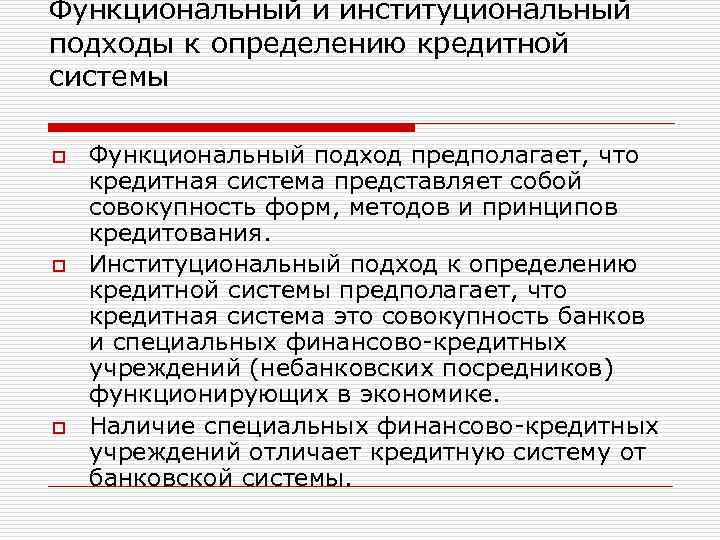 Функциональный и институциональный подходы к определению кредитной системы

Функциональный подход предполагает, что кредитная система представляет собой совокупность форм, методов и принципов кредитования.

Институциональный подход к определению кредитной системы предполагает, что кредитная система это совокупность банков и специальных финансово-кредитных учреждений (небанковских посредников) функционирующих в экономике.

Наличие специальных финансово-кредитных учреждений отличает кредитную систему от банковской системы.